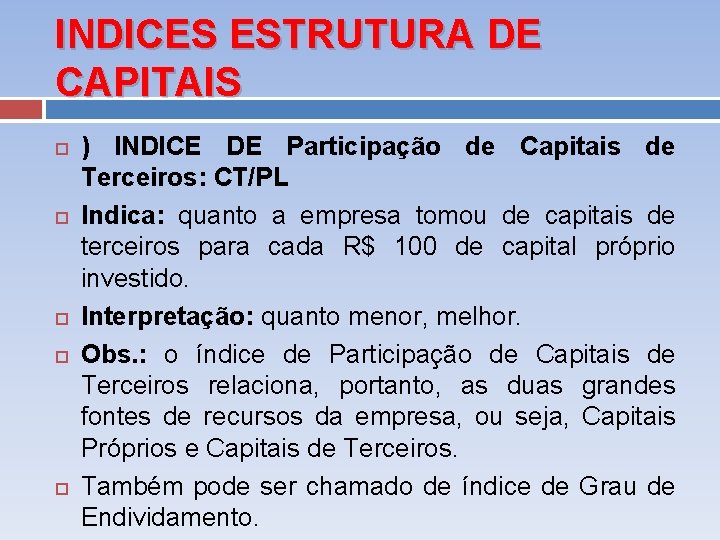 INDICES ESTRUTURA DE CAPITAIS

) INDICE DE Participação de Capitais de Terceiros: CT/PL

Indica: quanto a empresa tomou de capitais de terceiros para cada R$ 100 de capital próprio investido.

Interpretação: quanto menor, melhor.

Obs.: o índice de Participação de Capitais de Terceiros relaciona, portanto, as duas grandes fontes de recursos da empresa, ou seja, Capitais Próprios e Capitais de Terceiros.

Também pode ser chamado de índice de Grau de Endividamento.